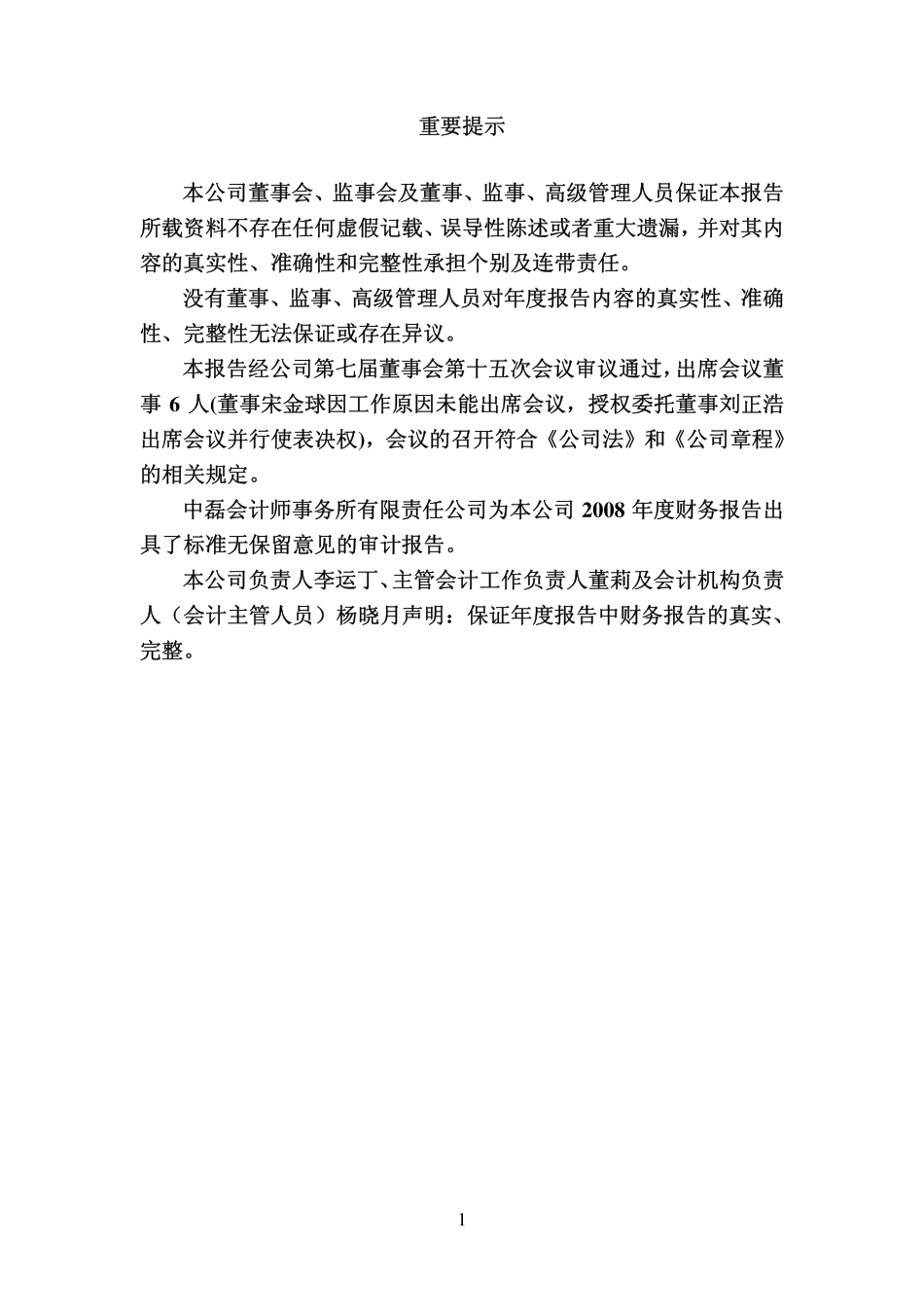 重要提示

本公司董事会、监事会及董事、监事、高级管理人员保证本报告所载资料不存在任何虚假记载、误导性陈述或者重大遗漏，并对其内容的真实性、准确性和完整性承担个别及连带责任。

没有董事、监事、高级管理人员对年度报告内容的真实性、准确性、完整性无法保证或存在异议。

本报告经公司第七届董事会第十五次会议审议通过，出席会议董事 6 人(董事宋金球因工作原因未能出席会议，授权委托董事刘正浩出席会议并行使表决权)，会议的召开符合《公司法》和《公司章程》的相关规定。

中磊会计师事务所有限责任公司为本公司 2008 年度财务报告出具了标准无保留意见的审计报告。

本公司负责人李运丁、主管会计工作负责人董莉及会计机构负责人（会计主管人员）杨晓月声明：保证年度报告中财务报告的真实、完整。

1